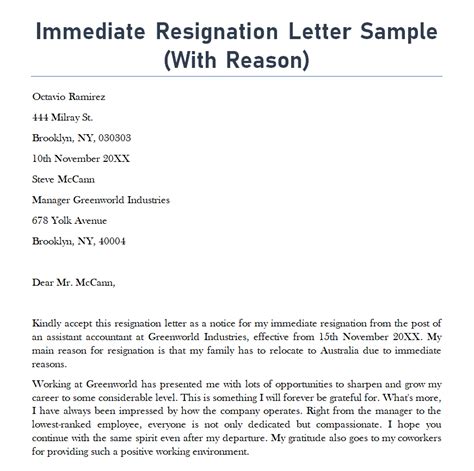 Immediate Resignation Letter Sample (With Reason)

Octavio Ramirez

444 Milray St.

Brooklyn, NY, 030303

10th November 20XX

Steve McCann

Manager Greenworld Industries

678 Yolk Avenue

Brooklyn, NY, 40004

Dear Mr. McCann,

Kindly accept this resignation letter as a notice for my immediate resignation from the post of an assistant accountant at Greenworld Industries, effective from 15th November 20XX. My main reason for resignation is that my family has to relocate to Australia due to immediate reasons.

Working at Greenworld has presented me with lots of opportunities to sharpen and grow my career to some considerable level. This is something I will forever be grateful for. What's more, I have always been impressed by how the company operates. Right from the manager to the lowest-ranked employee, everyone is not only dedicated but compassionate. I hope you continue with the same spirit even after my departure. My gratitude also goes to my coworkers for providing such a positive working environment.